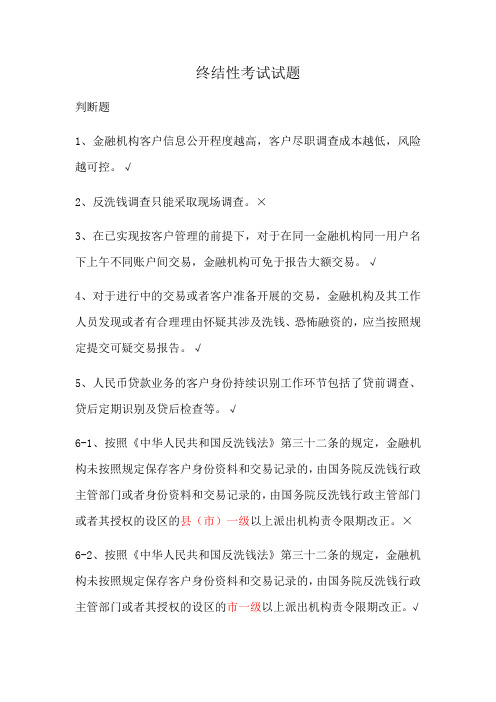 终结性考试试题

判断题

1、金融机构客户信息公开程度越高，客户尽职调查成本越低，风险越可控。√

2、反洗钱调查只能采取现场调查。×

3、在已实现按客户管理的前提下，对于在同一金融机构同一用户名下上午不同账户间交易，金融机构可免于报告大额交易。√

4、对于进行中的交易或者客户准备开展的交易，金融机构及其工作人员发现或者有合理理由怀疑其涉及洗钱、恐怖融资的，应当按照规定提交可疑交易报告。√

5、人民币贷款业务的客户身份持续识别工作环节包括了贷前调查、贷后定期识别及贷后检查等。√

6-1、按照《中华人民共和国反洗钱法》第三十二条的规定，金融机构未按照规定保存客户身份资料和交易记录的，由国务院反洗钱行政主管部门或者身份资料和交易记录的，由国务院反洗钱行政主管部门或者其授权的设区的县（市）一级以上派出机构责令限期改正。×

6-2、按照《中华人民共和国反洗钱法》第三十二条的规定，金融机构未按照规定保存客户身份资料和交易记录的，由国务院反洗钱行政主管部门或者其授权的设区的市一级以上派出机构责令限期改正。√